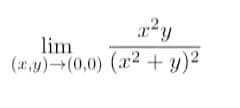 $\lim_{(x,y)\to(0,0)} \frac{x^2y}{(x^2+y)^2}$